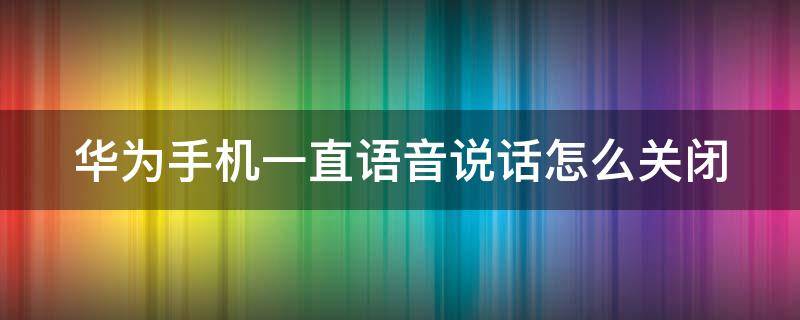 华为手机一直语音说话怎么关闭